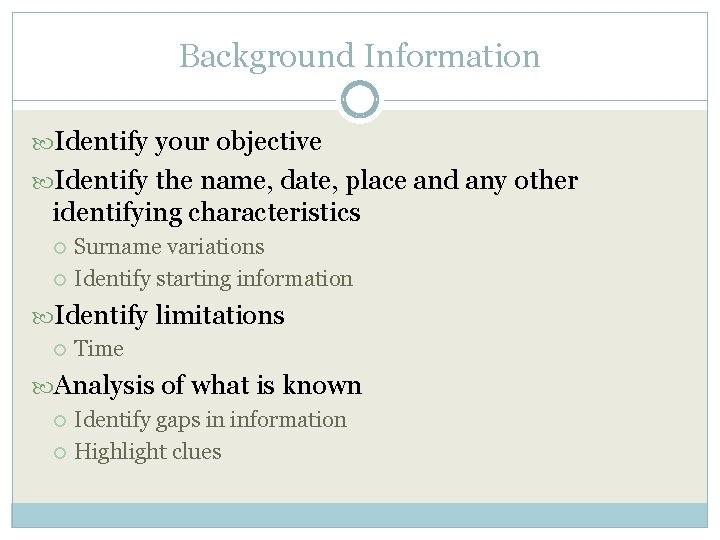 Background Information

Identify your objective

Identify the name, date, place and any other identifying characteristics

Surname variations

Identify starting information

Identify limitations

Time

Analysis of what is known

Identify gaps in information

Highlight clues